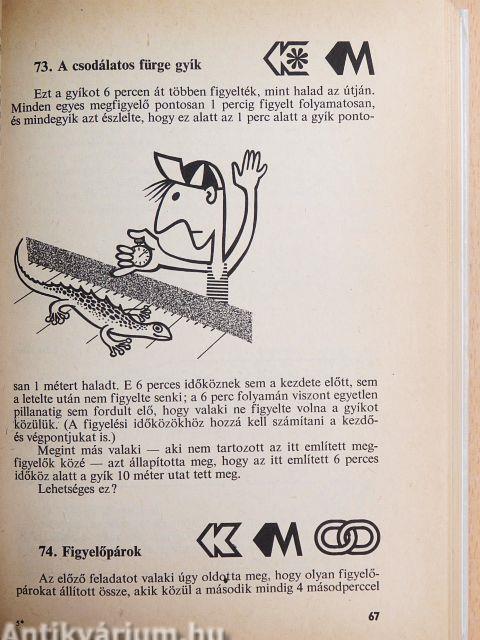 73. A csodálatos fürge gyík

Ezt a gyíkot 6 percen át többen figyelték, mint halad az útján. Minden egyes megfigyelő pontosan 1 percig figyelt folyamatosan, és mindegyik azt észlelte, hogy ez alatt az 1 perc alatt a gyík pontosan 1 métert haladt. E 6 perces időköznek sem a kezdete előtt, sem a letelte után nem figyelte senki; a 6 perc folyamán viszont egyetlen pillanatig sem fordult elő, hogy valaki ne figyelte volna a gyíkot közülük. (A figyelési időközökhöz hozzá kell számítani a kezdő- és végpontjukat is.)

Megint más valaki — aki nem tartozott az itt említett megfigyelők közé — azt állapította meg, hogy az itt említett 6 perces időköz alatt a gyík 10 méter utat tett meg.

Lehetséges ez?

74. Figyelőpárok

Az előző feladatot valaki úgy oldotta meg, hogy olyan figyelőpárokat állított össze, akik közül a második mindig 4 másodperccel

5*

67

Antikvárium.hu